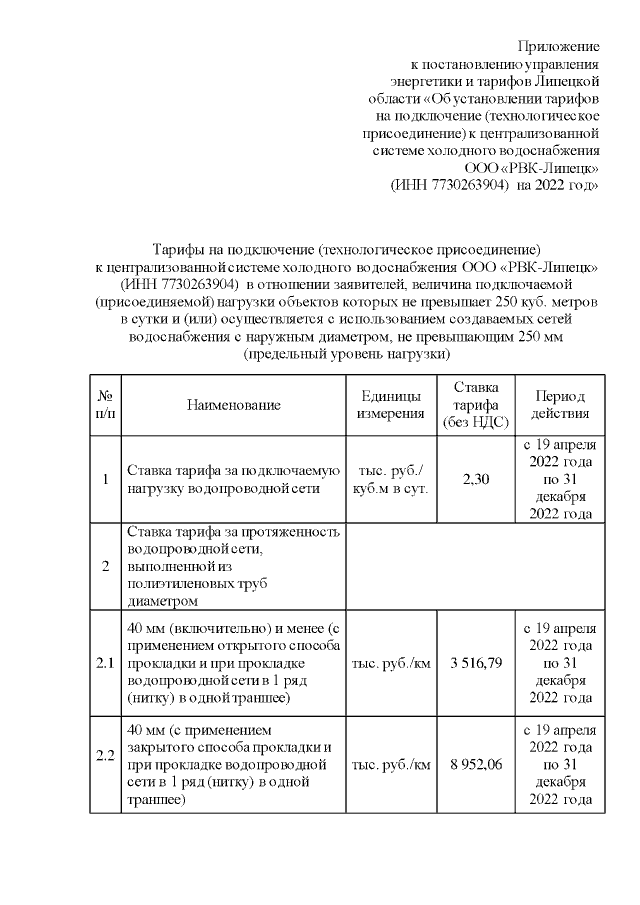 Приложение
к постановлению управления энергетики и тарифов Липецкой области «Об установлении тарифов на подключение (технологическое присоединение) к централизованной системе холодного водоснабжения ООО «РВК-Липецк» (ИНН 7730263904) на 2022 год»

Тарифы на подключение (технологическое присоединение) к централизованной системе холодного водоснабжения ООО «РВК-Липецк» (ИНН 7730263904) в отношении заявителей, величина подключаемой (присоединяемой) нагрузки объектов которых не превышает 250 куб. метров в сутки и (или) осуществляется с использованием создаваемых сетей водоснабжения с наружным диаметром, не превышающим 250 мм (предельный уровень нагрузки)

| № п/п | Наименование | Единицы измерения | Ставка тарифа (без НДС) | Период действия |
|---|---|---|---|---|
| 1 | Ставка тарифа за подключаемую нагрузку водопроводной сети | тыс. руб./ куб.м в сут. | 2,30 | с 19 апреля 2022 года по 31 декабря 2022 года |
| 2 | Ставка тарифа за протяженность водопроводной сети, выполненной из полиэтиленовых труб диаметром | | | |
| 2.1 | 40 мм (включительно) и менее (с применением открытого способа прокладки и при прокладке водопроводной сети в 1 ряд (нитку) в одной траншее) | тыс. руб./км | 3 516,79 | с 19 апреля 2022 года по 31 декабря 2022 года |
| 2.2 | 40 мм (с применением закрытого способа прокладки и при прокладке водопроводной сети в 1 ряд (нитку) в одной траншее) | тыс. руб./км | 8 952,06 | с 19 апреля 2022 года по 31 декабря 2022 года |